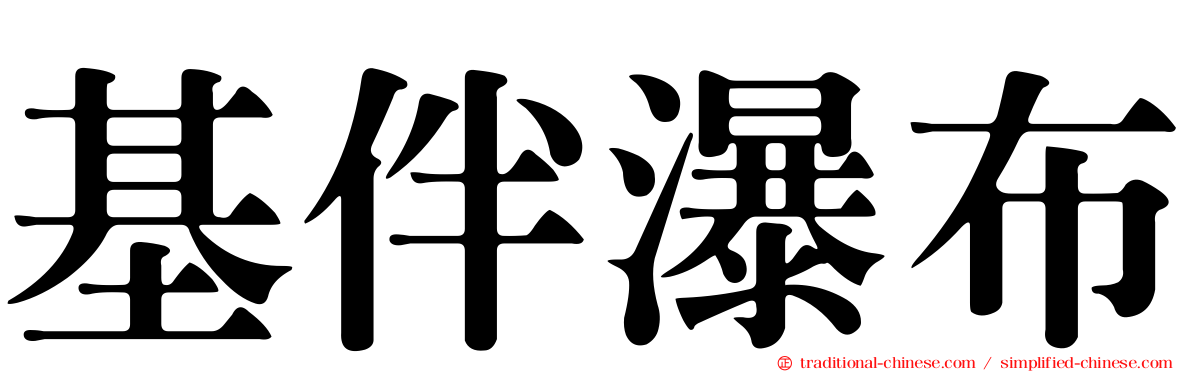 基伴瀑布

traditional-chinese.com / simplified-chinese.com